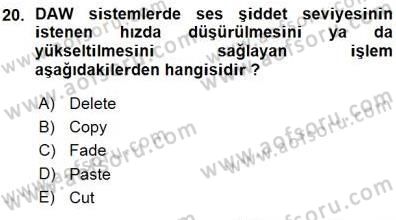 20. DAW sistemlerde ses şiddet seviyesinin istenen hızda düşürülmesini ya da yükseltilmesini sağlayan işlem aşağıdakilerden hangisidir ?

A) Delete
B) Copy
C) Fade
D) Paste
E) Cut

www.aofsoru.com